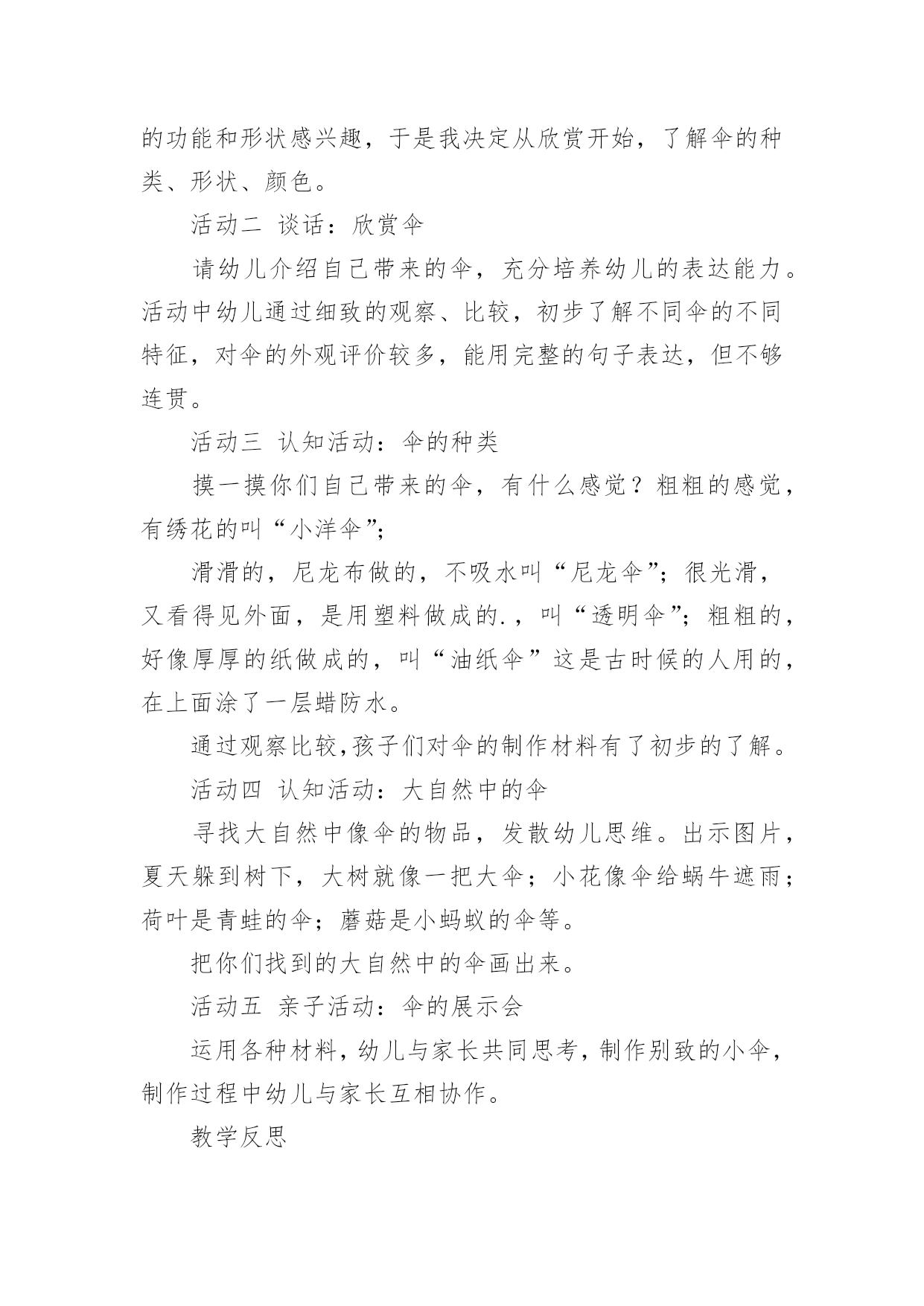 的功能和形状感兴趣，于是我决定从欣赏开始，了解伞的种类、形状、颜色。

活动二 谈话：欣赏伞

请幼儿介绍自己带来的伞，充分培养幼儿的表达能力。活动中幼儿通过细致的观察、比较，初步了解不同伞的不同特征，对伞的外观评价较多，能用完整的句子表达，但不够连贯。

活动三 认知活动：伞的种类

摸一摸你们自己带来的伞，有什么感觉？粗粗的感觉，有绣花的叫“小洋伞”;

滑滑的，尼龙布做的，不吸水叫“尼龙伞”；很光滑，又看得见外面，是用塑料做成的.，叫“透明伞”；粗粗的，好像厚厚的纸做成的，叫“油纸伞”这是古时候的人用的，在上面涂了一层蜡防水。

通过观察比较,孩子们对伞的制作材料有了初步的了解。

活动四 认知活动：大自然中的伞

寻找大自然中像伞的物品，发散幼儿思维。出示图片，夏天躲到树下，大树就像一把大伞；小花像伞给蜗牛遮雨；荷叶是青蛙的伞；蘑菇是小蚂蚁的伞等。

把你们找到的大自然中的伞画出来。

活动五 亲子活动：伞的展示会

运用各种材料，幼儿与家长共同思考，制作别致的小伞，制作过程中幼儿与家长互相协作。

教学反思